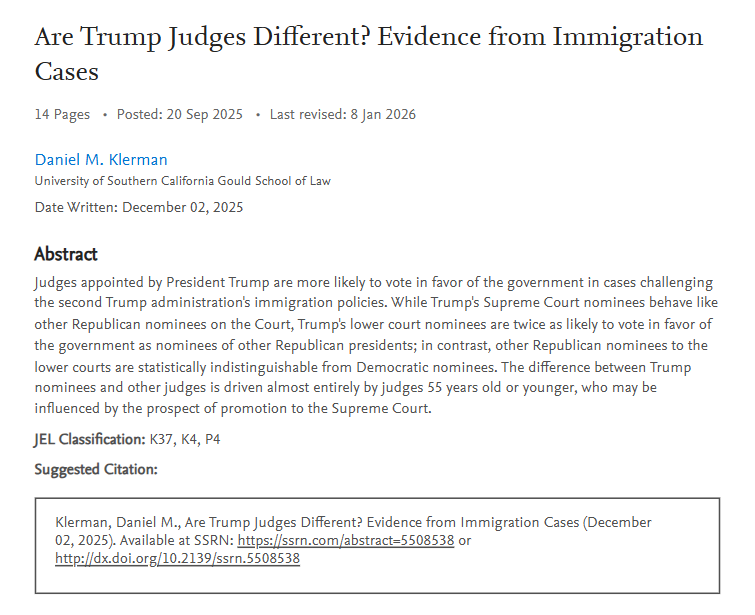 Are Trump Judges Different? Evidence from Immigration Cases

14 Pages • Posted: 20 Sep 2025 • Last revised: 8 Jan 2026

Daniel M. Klerman
University of Southern California Gould School of Law

Date Written: December 02, 2025

Abstract

Judges appointed by President Trump are more likely to vote in favor of the government in cases challenging the second Trump administration's immigration policies. While Trump's Supreme Court nominees behave like other Republican nominees on the Court, Trump's lower court nominees are twice as likely to vote in favor of the government as nominees of other Republican presidents; in contrast, other Republican nominees to the lower courts are statistically indistinguishable from Democratic nominees. The difference between Trump nominees and other judges is driven almost entirely by judges 55 years old or younger, who may be influenced by the prospect of promotion to the Supreme Court.

JEL Classification: K37, K4, P4

Suggested Citation:

Klerman, Daniel M., Are Trump Judges Different? Evidence from Immigration Cases (December 02, 2025). Available at SSRN: https://ssrn.com/abstract=5508538 or http://dx.doi.org/10.2139/ssrn.5508538